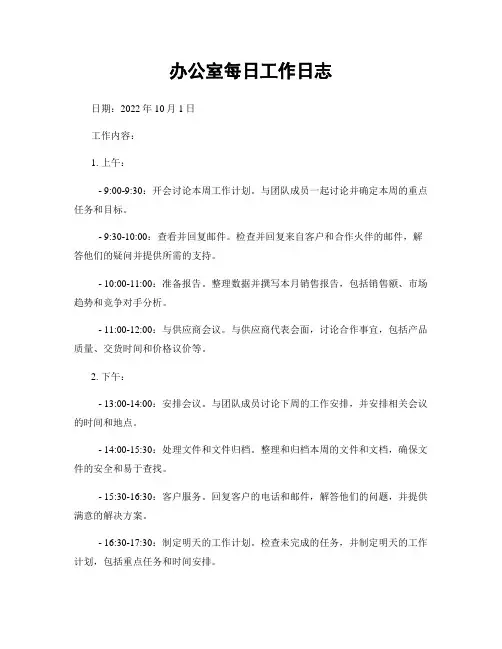 办公室每日工作日志

日期：2022 年 10 月 1 日

工作内容：

1. 上午：

- 9:00-9:30：开会讨论本周工作计划。与团队成员一起讨论并确定本周的重点任务和目标。

- 9:30-10:00：查看并回复邮件。检查并回复来自客户和合作伙伴的邮件，解答他们的疑问并提供所需的支持。

- 10:00-11:00：准备报告。整理数据并撰写本月销售报告，包括销售额、市场趋势和竞争对手分析。

- 11:00-12:00：与供应商会议。与供应商代表会面，讨论合作事宜，包括产品质量、交货时间和价格议价等。

2. 下午：

- 13:00-14:00：安排会议。与团队成员讨论下周的工作安排，并安排相关会议的时间和地点。

- 14:00-15:30：处理文件和文件归档。整理和归档本周的文件和文档，确保文件的安全和易于查找。

- 15:30-16:30：客户服务。回复客户的电话和邮件，解答他们的问题，并提供满意的解决方案。

- 16:30-17:30：制定明天的工作计划。检查未完成的任务，并制定明天的工作计划，包括重点任务和时间安排。